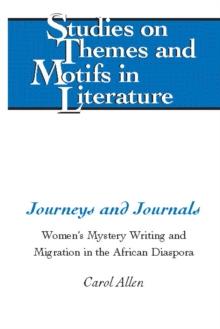 Studies on Themes and Motifs in Literature

Journeys and Journals

Women's Mystery Writing and Migration in the African Diaspora

Carol Allen